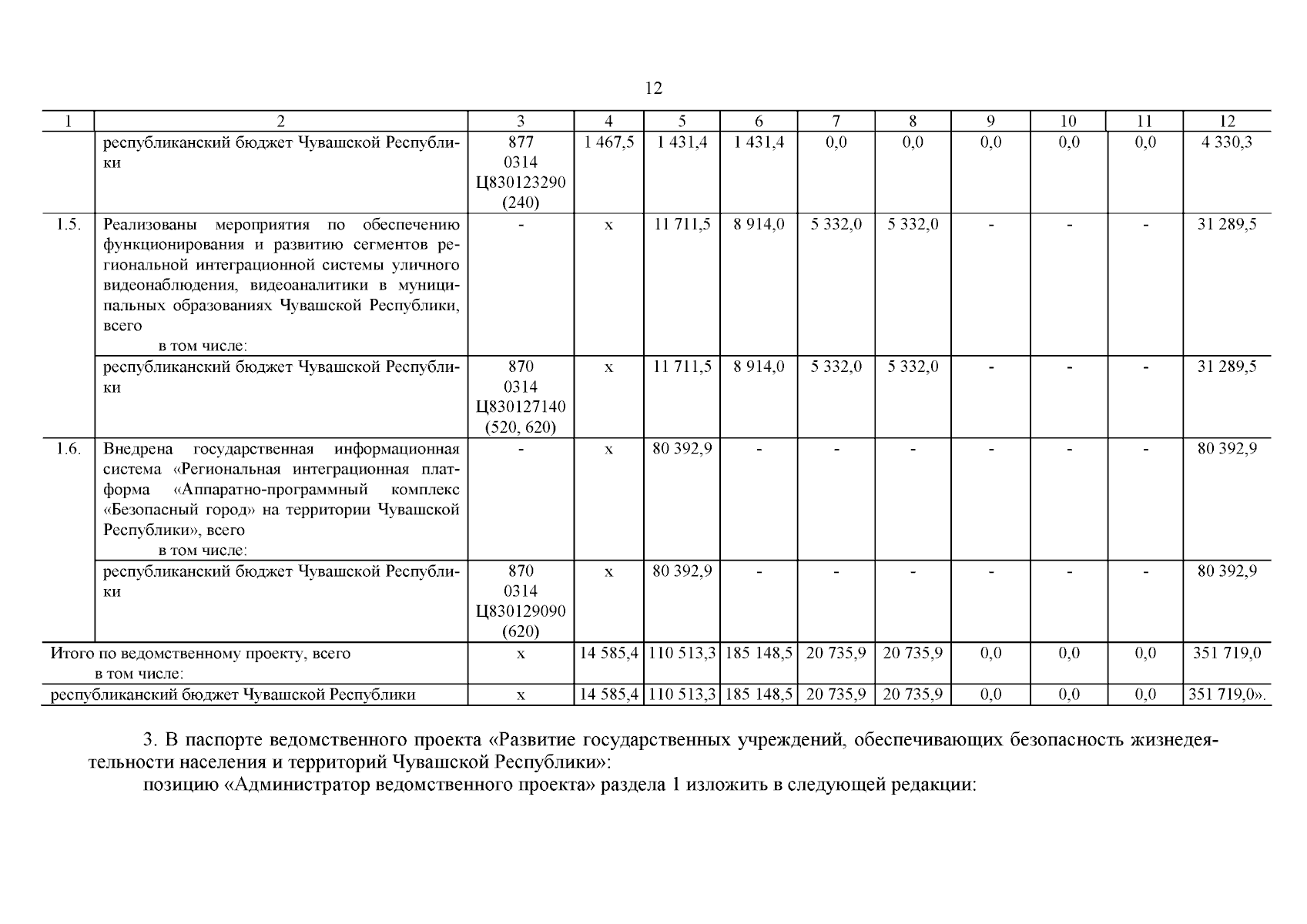 12

| 1 | 2 | 3 | 4 | 5 | 6 | 7 | 8 | 9 | 10 | 11 | 12 |
|---|---|---|---|---|---|---|---|---|---|---|---|
| | республиканский бюджет Чувашской Республики | 877 0314 Ц830123290 (240) | 1 467,5 | 1 431,4 | 1 431,4 | 0,0 | 0,0 | 0,0 | 0,0 | 0,0 | 4 330,3 |
| 1.5. | Реализованы мероприятия по обеспечению функционирования и развитию сегментов региональной интеграционной системы уличного видеонаблюдения, видеоаналитики в муниципальных образованиях Чувашской Республики, всего в том числе: | - | x | 11 711,5 | 8 914,0 | 5 332,0 | 5 332,0 | - | - | - | 31 289,5 |
| | республиканский бюджет Чувашской Республики | 870 0314 Ц830127140 (520, 620) | x | 11 711,5 | 8 914,0 | 5 332,0 | 5 332,0 | - | - | - | 31 289,5 |
| 1.6. | Внедрена государственная информационная система «Региональная интеграционная платформа «Аппаратно-программный комплекс «Безопасный город» на территории Чувашской Республики», всего в том числе: | - | x | 80 392,9 | - | - | - | - | - | - | 80 392,9 |
| | республиканский бюджет Чувашской Республики | 870 0314 Ц830129090 (620) | x | 80 392,9 | - | - | - | - | - | - | 80 392,9 |
| Итого по ведомственному проекту, всего в том числе: | | x | 14 585,4 | 110 513,3 | 185 148,5 | 20 735,9 | 20 735,9 | 0,0 | 0,0 | 0,0 | 351 719,0 |
| республиканский бюджет Чувашской Республики | | x | 14 585,4 | 110 513,3 | 185 148,5 | 20 735,9 | 20 735,9 | 0,0 | 0,0 | 0,0 | 351 719,0». |

3. В паспорте ведомственного проекта «Развитие государственных учреждений, обеспечивающих безопасность жизнедеятельности населения и территорий Чувашской Республики»:
позицию «Администратор ведомственного проекта» раздела 1 изложить в следующей редакции: